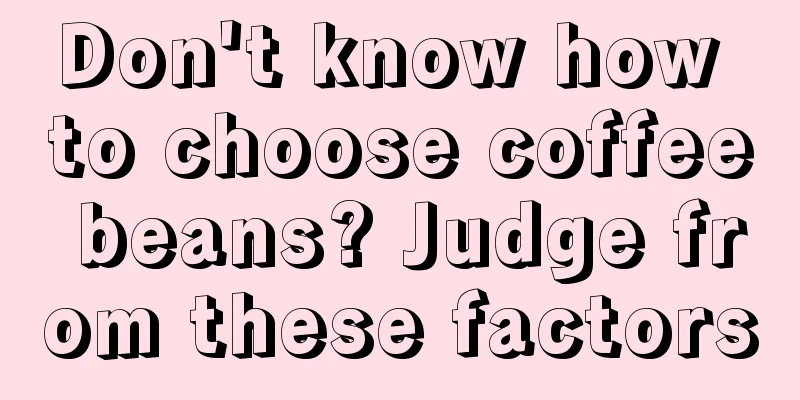 Don't know how to choose coffee beans? Judge from these factors